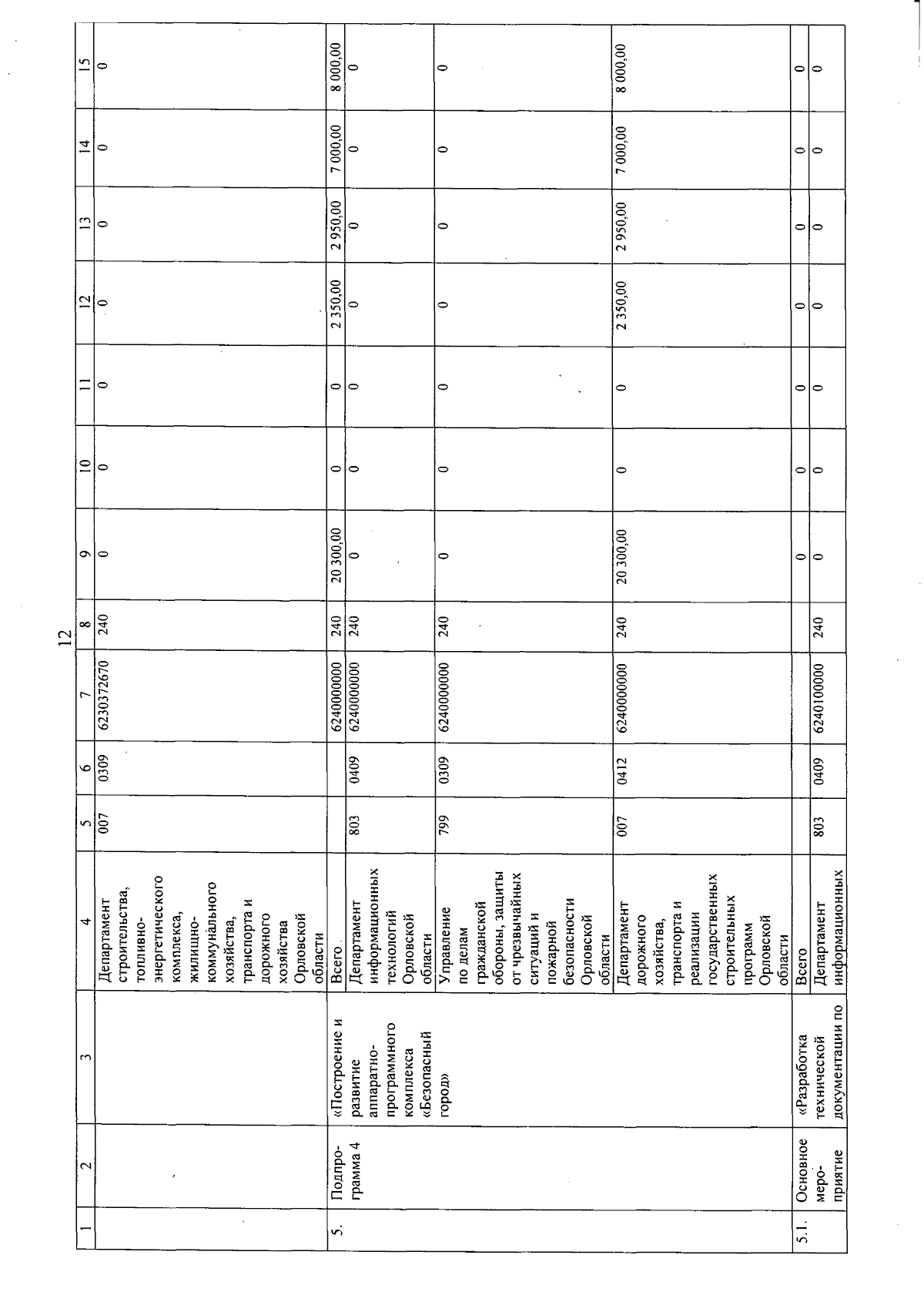 12

| 1 | 2 | 3 | 4 | 5 | 6 | 7 | 8 | 9 | 10 | 11 | 12 | 13 | 14 | 15 |
|---|---|---|---|---|---|---|---|---|---|---|---|---|---|---|
| | | | Департамент строительства, топливно-энергетического комплекса, жилищно-коммунального хозяйства, транспорта и дорожного хозяйства Орловской области | 007 | 0309 | 6230372670 | 240 | 0 | 0 | 0 | 0 | 0 | 0 | 0 |
| 5. | Подпрограмма 4 | «Построение и развитие аппаратно-программного комплекса «Безопасный город» | Всего | | | 6240000000 | 240 | 20 300,00 | 0 | 0 | 2 350,00 | 2 950,00 | 7 000,00 | 8 000,00 |
| | | | Департамент информационных технологий Орловской области | 803 | 0409 | 6240000000 | 240 | 0 | 0 | 0 | 0 | 0 | 0 | 0 |
| | | | Управление по делам гражданской обороны, защиты от чрезвычайных ситуаций и пожарной безопасности Орловской области | 799 | 0309 | 6240000000 | 240 | 0 | 0 | 0 | 0 | 0 | 0 | 0 |
| | | | Департамент дорожного хозяйства, транспорта и реализации государственных строительных программ Орловской области | 007 | 0412 | 6240000000 | 240 | 20 300,00 | 0 | 0 | 2 350,00 | 2 950,00 | 7 000,00 | 8 000,00 |
| 5.1. | Основное мероприятие | «Разработка технической документации по | Всего | | | | | 0 | 0 | 0 | 0 | 0 | 0 | 0 |
| | | | Департамент информационных | 803 | 0409 | 6240100000 | 240 | 0 | 0 | 0 | 0 | 0 | 0 | 0 |